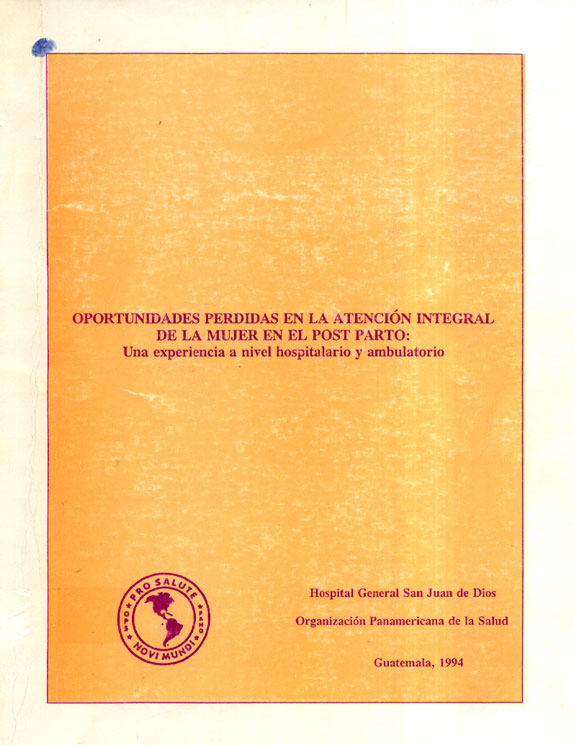 OPORTUNIDADES PERDIDAS EN LA ATENCIÓN INTEGRAL DE LA MUJER EN EL POST PARTO:
Una experiencia a nivel hospitalario y ambulatorio

PRO SALUTE NOVI MUNDI

Hospital General San Juan de Dios

Organización Panamericana de la Salud

Guatemala, 1994